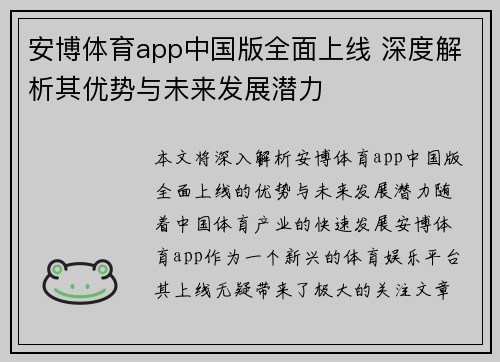 安博体育app中国版全面上线 深度解析其优势与未来发展潜力

本文将深入解析安博体育app中国版全面上线的优势与未来发展潜力随着中国体育产业的快速发展安博体育app作为一个新兴的体育娱乐平台其上线无疑带来了极大的关注文章